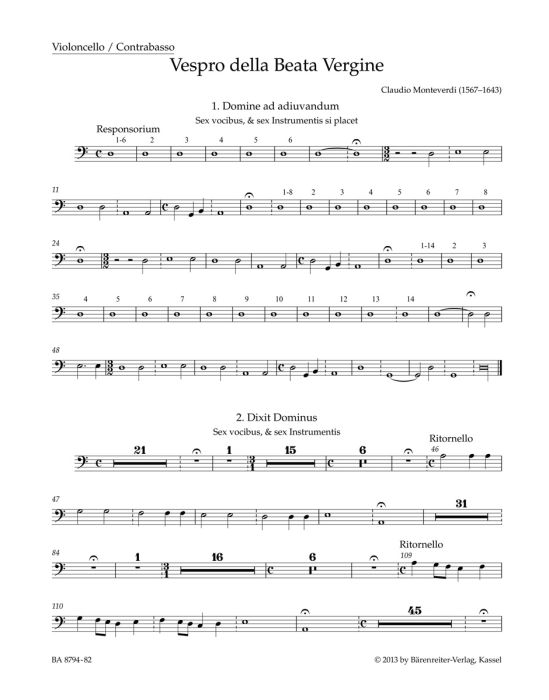 Violoncello / Contrabasso

Vespro della Beata Vergine

Claudio Monteverdi (1567–1643)

1. Domine ad adiuvandum

Sex vocibus, & sex Instrumentis si placet

Responsorium

1-6 2 3 4 5 6

11 1-8 2 3 4 5 6 7 8

24 1-14 2 3

35 4 5 6 7 8 9 10 11 12 13 14

48

2. Dixit Dominus

Sex vocibus, & sex Instrumentis

21 1 15 6 Ritornello 46

47 31

84 1 16 6 Ritornello 109

110 45

BA 8794-82

© 2013 by Bärenreiter-Verlag, Kassel